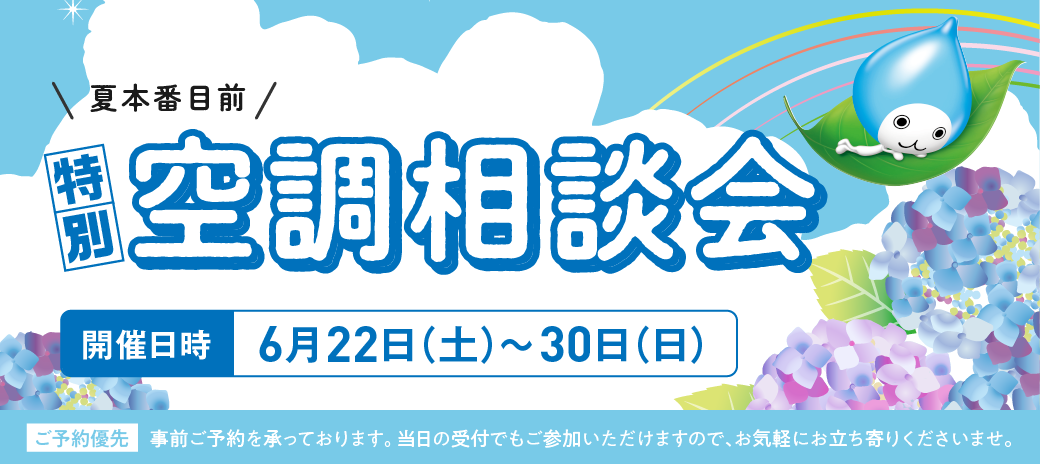 ＼夏本番目前／

特別 空調相談会

開催日時 6月22日（土）～30日（日）

ご予約優先 事前ご予約を承っております。当日の受付でもご参加いただけますので、お気軽にお立ち寄りくださいませ。